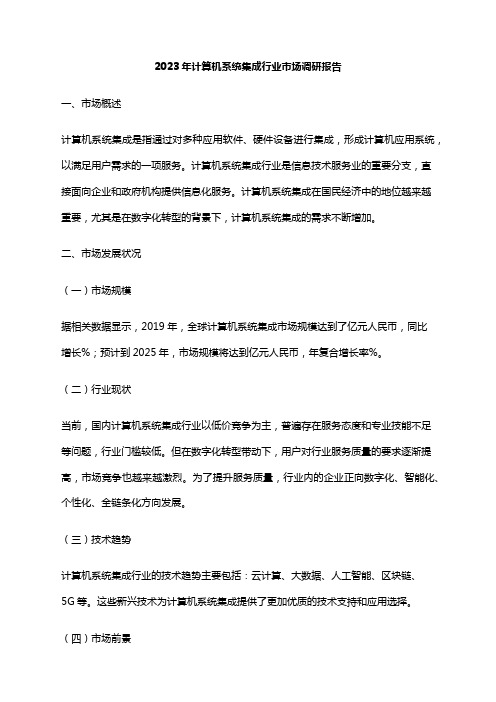 2023年计算机系统集成行业市场调研报告

一、市场概述

计算机系统集成是指通过对多种应用软件、硬件设备进行集成，形成计算机应用系统，以满足用户需求的一项服务。计算机系统集成行业是信息技术服务业的重要分支，直接面向企业和政府机构提供信息化服务。计算机系统集成在国民经济中的地位越来越重要，尤其是在数字化转型的背景下，计算机系统集成的需求不断增加。

二、市场发展状况

（一）市场规模

据相关数据显示，2019年，全球计算机系统集成市场规模达到了亿元人民币，同比增长%；预计到2025年，市场规模将达到亿元人民币，年复合增长率%。

（二）行业现状

当前，国内计算机系统集成行业以低价竞争为主，普遍存在服务态度和专业技能不足等问题，行业门槛较低。但在数字化转型带动下，用户对行业服务质量的要求逐渐提高，市场竞争也越来越激烈。为了提升服务质量，行业内的企业正向数字化、智能化、个性化、全链条化方向发展。

（三）技术趋势

计算机系统集成行业的技术趋势主要包括：云计算、大数据、人工智能、区块链、5G等。这些新兴技术为计算机系统集成提供了更加优质的技术支持和应用选择。

（四）市场前景